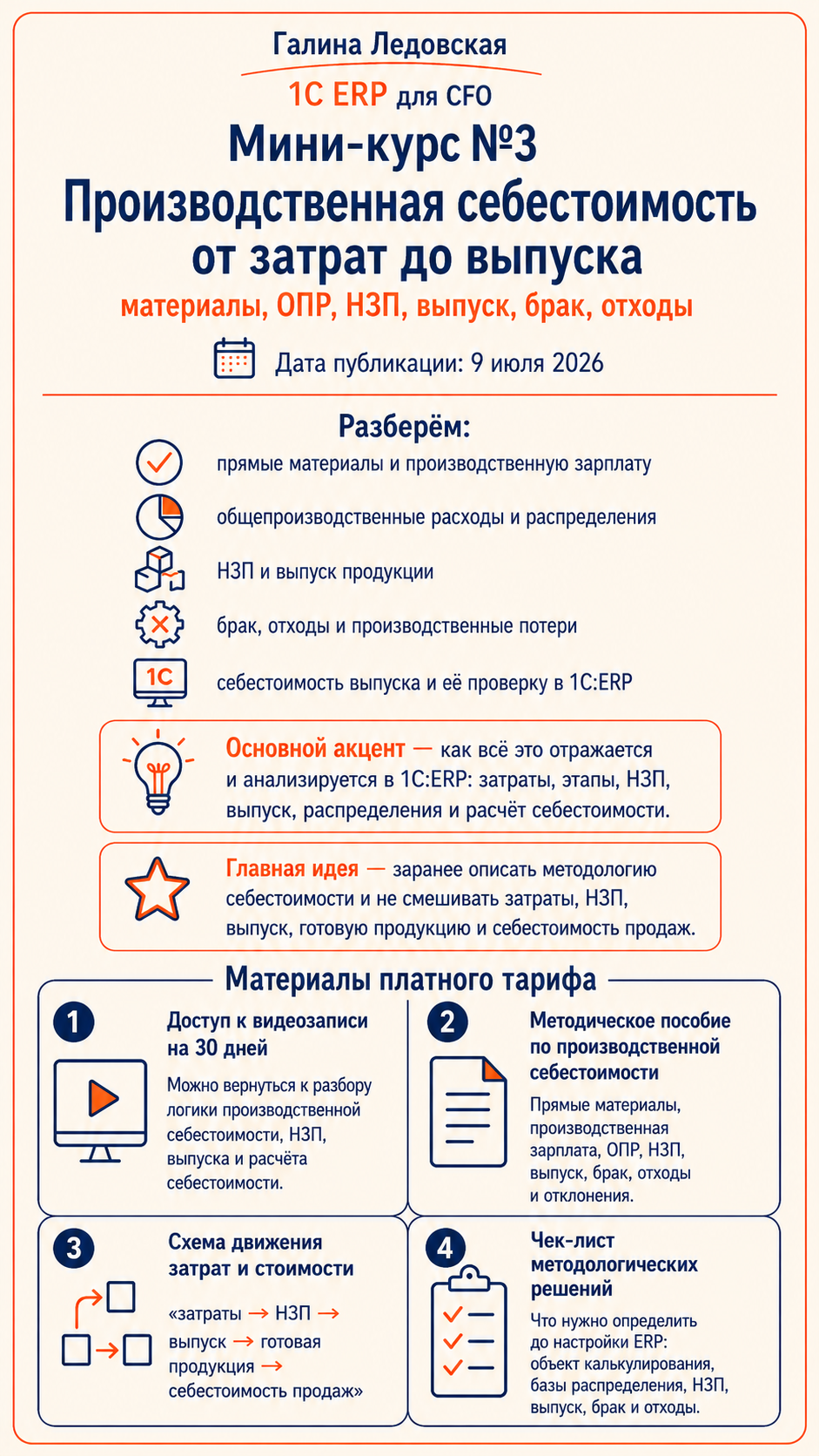 Галина Ледовская

1С ERP для CFO

Мини-курс №3
Производственная себестоимость от затрат до выпуска

материалы, ОПР, НЗП, выпуск, брак, отходы

Дата публикации: 9 июля 2026

Разберём:

прямые материалы и производственную зарплату

общепроизводственные расходы и распределения

НЗП и выпуск продукции

брак, отходы и производственные потери

1С

себестоимость выпуска и её проверку в 1С:ERP

Основной акцент — как всё это отражается и анализируется в 1С:ERP: затраты, этапы, НЗП, выпуск, распределения и расчёт себестоимости.

Главная идея — заранее описать методологию себестоимости и не смешивать затраты, НЗП, выпуск, готовую продукцию и себестоимость продаж.

Материалы платного тарифа

1 Доступ к видеозаписи на 30 дней

Можно вернуться к разбору логики производственной себестоимости, НЗП, выпуска и расчёта себестоимости.

2 Методическое пособие по производственной себестоимости

Прямые материалы, производственная зарплата, ОПР, НЗП, выпуск, брак, отходы и отклонения.

3 Схема движения затрат и стоимости

«затраты → НЗП → выпуск → готовая продукция → себестоимость продаж»

4 Чек-лист методологических решений

Что нужно определить до настройки ERP: объект калькулирования, базы распределения, НЗП, выпуск, брак и отходы.